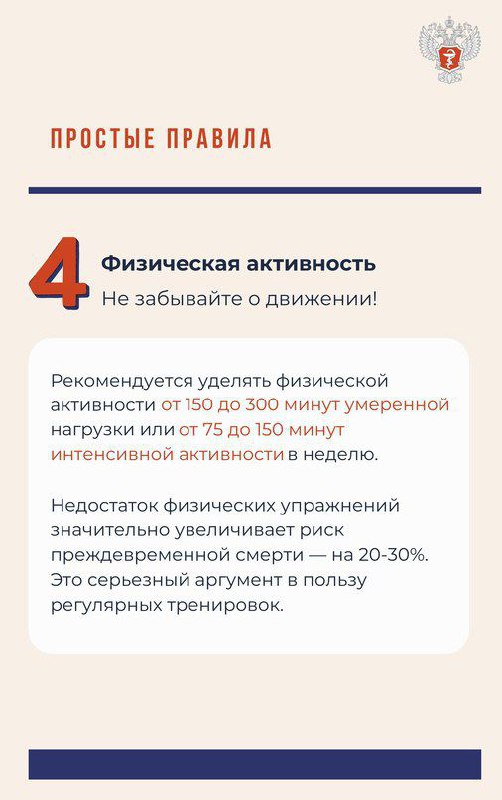 ПРОСТЫЕ ПРАВИЛА

4

Физическая активность

Не забывайте о движении!

Рекомендуется уделять физической активности от 150 до 300 минут умеренной нагрузки или от 75 до 150 минут интенсивной активности в неделю.

Недостаток физических упражнений значительно увеличивает риск преждевременной смерти — на 20-30%. Это серьезный аргумент в пользу регулярных тренировок.